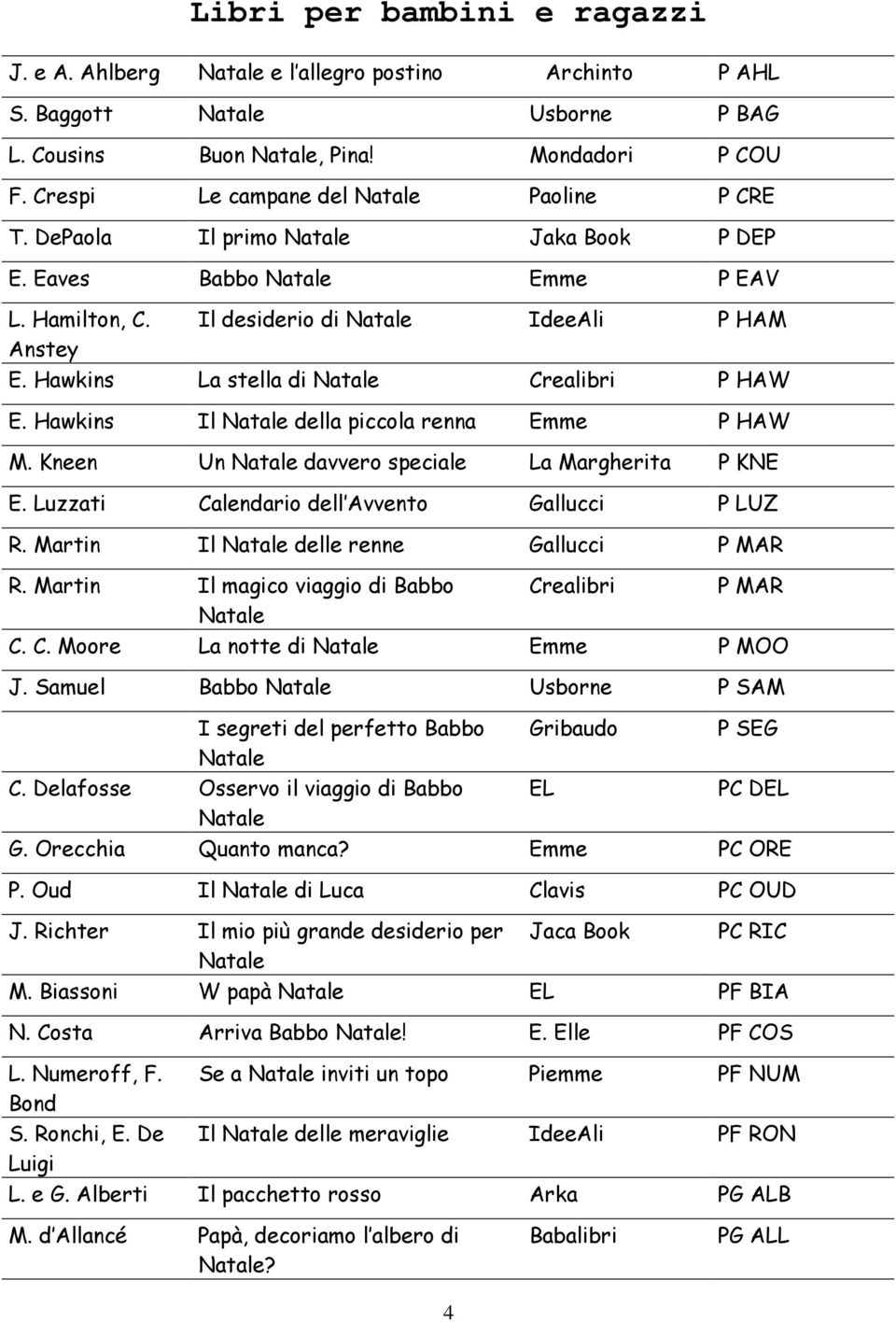 Libri per bambini e ragazzi

| | | | |
|---|---|---|---|
| J. e A. Ahlberg | Natale e l'allegro postino | Archinto | P AHL |
| S. Baggott | Natale | Usborne | P BAG |
| L. Cousins | Buon Natale, Pina! | Mondadori | P COU |
| F. Crespi | Le campane del Natale | Paoline | P CRE |
| T. DePaola | Il primo Natale | Jaka Book | P DEP |
| E. Eaves | Babbo Natale | Emme | P EAV |
| L. Hamilton, C. Anstey | Il desiderio di Natale | IdeeAli | P HAM |
| E. Hawkins | La stella di Natale | Crealibri | P HAW |
| E. Hawkins | Il Natale della piccola renna | Emme | P HAW |
| M. Kneen | Un Natale davvero speciale | La Margherita | P KNE |
| E. Luzzati | Calendario dell'Avvento | Gallucci | P LUZ |
| R. Martin | Il Natale delle renne | Gallucci | P MAR |
| R. Martin | Il magico viaggio di Babbo Natale | Crealibri | P MAR |
| C. C. Moore | La notte di Natale | Emme | P MOO |
| J. Samuel | Babbo Natale | Usborne | P SAM |
| | I segreti del perfetto Babbo Natale | Gribaudo | P SEG |
| C. Delafosse | Osservo il viaggio di Babbo Natale | EL | PC DEL |
| G. Orecchia | Quanto manca? | Emme | PC ORE |
| P. Oud | Il Natale di Luca | Clavis | PC OUD |
| J. Richter | Il mio più grande desiderio per Natale | Jaca Book | PC RIC |
| M. Biassoni | W papà Natale | EL | PF BIA |
| N. Costa | Arriva Babbo Natale! | E. Elle | PF COS |
| L. Numeroff, F. Bond | Se a Natale inviti un topo | Piemme | PF NUM |
| S. Ronchi, E. De Luigi | Il Natale delle meraviglie | IdeeAli | PF RON |
| L. e G. Alberti | Il pacchetto rosso | Arka | PG ALB |
| M. d'Allancé | Papà, decoriamo l'albero di Natale? | Babalibri | PG ALL |

4